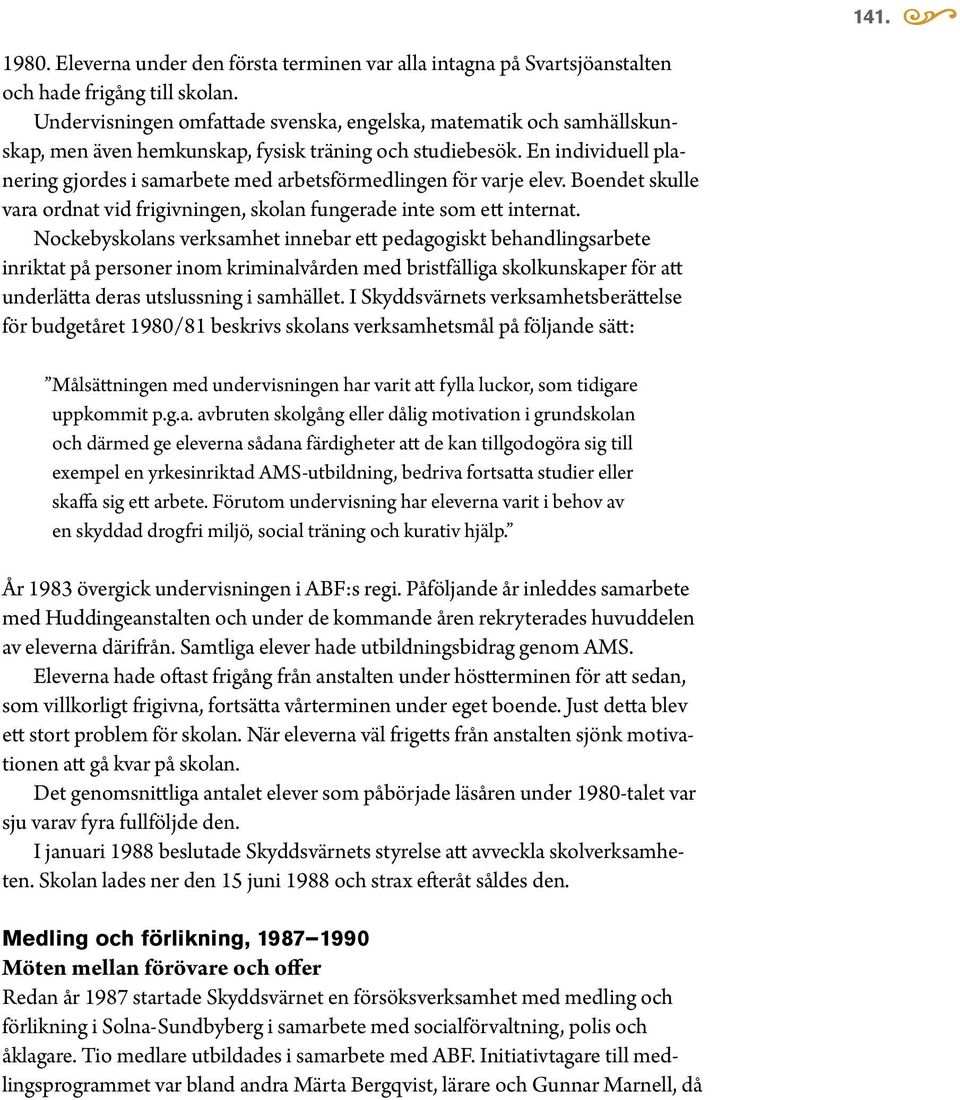 141.

1980. Eleverna under den första terminen var alla intagna på Svartsjöanstalten och hade frigång till skolan.

Undervisningen omfattade svenska, engelska, matematik och samhällskunskap, men även hemkunskap, fysisk träning och studiebesök. En individuell planering gjordes i samarbete med arbetsförmedlingen för varje elev. Boendet skulle vara ordnat vid frigivningen, skolan fungerade inte som ett internat.

Nockebyskolans verksamhet innebar ett pedagogiskt behandlingsarbete inriktat på personer inom kriminalvården med bristfälliga skolkunskaper för att underlätta deras utslussning i samhället. I Skyddsvärnets verksamhetsberättelse för budgetåret 1980/81 beskrivs skolans verksamhetsmål på följande sätt:

”Målsättningen med undervisningen har varit att fylla luckor, som tidigare uppkommit p.g.a. avbruten skolgång eller dålig motivation i grundskolan och därmed ge eleverna sådana färdigheter att de kan tillgodogöra sig till exempel en yrkesinriktad AMS-utbildning, bedriva fortsatta studier eller skaffa sig ett arbete. Förutom undervisning har eleverna varit i behov av en skyddad drogfri miljö, social träning och kurativ hjälp.”

År 1983 övergick undervisningen i ABF:s regi. Påföljande år inleddes samarbete med Huddingeanstalten och under de kommande åren rekryterades huvuddelen av eleverna därifrån. Samtliga elever hade utbildningsbidrag genom AMS.

Eleverna hade oftast frigång från anstalten under höstterminen för att sedan, som villkorligt frigivna, fortsätta vårterminen under eget boende. Just detta blev ett stort problem för skolan. När eleverna väl frigetts från anstalten sjönk motivationen att gå kvar på skolan.

Det genomsnittliga antalet elever som påbörjade läsåren under 1980-talet var sju varav fyra fullföljde den.

I januari 1988 beslutade Skyddsvärnets styrelse att avveckla skolverksamheten. Skolan lades ner den 15 juni 1988 och strax efteråt såldes den.

Medling och förlikning, 1987–1990
Möten mellan förövare och offer
Redan år 1987 startade Skyddsvärnet en försöksverksamhet med medling och förlikning i Solna-Sundbyberg i samarbete med socialförvaltning, polis och åklagare. Tio medlare utbildades i samarbete med ABF. Initiativtagare till medlingsprogrammet var bland andra Märta Bergqvist, lärare och Gunnar Marnell, då